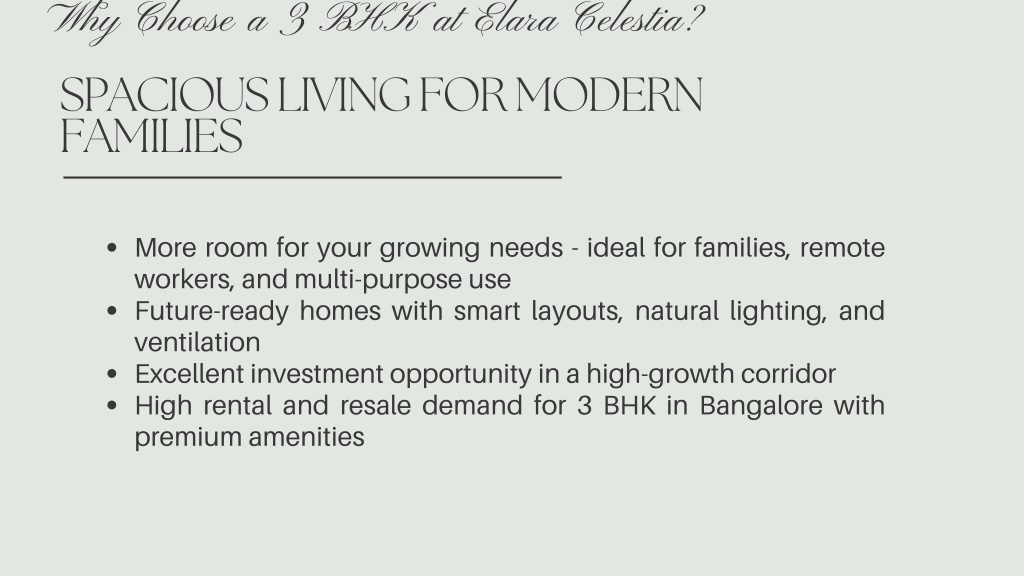 Why Choose a 3 BHK at Elara Celestia?

SPACIOUS LIVING FOR MODERN FAMILIES

- More room for your growing needs - ideal for families, remote workers, and multi-purpose use
- Future-ready homes with smart layouts, natural lighting, and ventilation
- Excellent investment opportunity in a high-growth corridor
- High rental and resale demand for 3 BHK in Bangalore with premium amenities